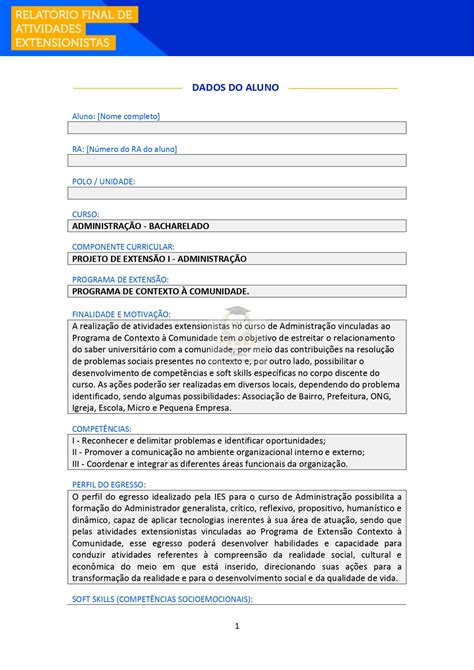 RELATÓRIO FINAL DE
ATIVIDADES
EXTENSIONISTAS

DADOS DO ALUNO

Aluno: [Nome completo]

RA: [Número do RA do aluno]

POLO / UNIDADE:

CURSO:
ADMINISTRAÇÃO - BACHARELADO

COMPONENTE CURRICULAR:
PROJETO DE EXTENSÃO I - ADMINISTRAÇÃO

PROGRAMA DE EXTENSÃO:
PROGRAMA DE CONTEXTO À COMUNIDADE.

FINALIDADE E MOTIVAÇÃO:
A realização de atividades extensionistas no curso de Administração vinculadas ao Programa de Contexto à Comunidade tem o objetivo de estreitar o relacionamento do saber universitário com a comunidade, por meio das contribuições na resolução de problemas sociais presentes no contexto e, por outro lado, possibilitar o desenvolvimento de competências e soft skills específicas no corpo discente do curso. As ações poderão ser realizadas em diversos locais, dependendo do problema identificado, sendo algumas possibilidades: Associação de Bairro, Prefeitura, ONG, Igreja, Escola, Micro e Pequena Empresa.

COMPETÊNCIAS:
I - Reconhecer e delimitar problemas e identificar oportunidades;
II - Promover a comunicação no ambiente organizacional interno e externo;
III - Coordenar e integrar as diferentes áreas funcionais da organização.

PERFIL DO EGRESSO:
O perfil do egresso idealizado pela IES para o curso de Administração possibilita a formação do Administrador generalista, crítico, reflexivo, propositivo, humanístico e dinâmico, capaz de aplicar tecnologias inerentes à sua área de atuação, sendo que pelas atividades extensionistas vinculadas ao Programa de Extensão Contexto à Comunidade, esse egresso poderá desenvolver habilidades e capacidade para conduzir atividades referentes à compreensão da realidade social, cultural e econômica do meio em que está inserido, direcionando suas ações para a transformação da realidade e para o desenvolvimento social e da qualidade de vida.

SOFT SKILLS (COMPETÊNCIAS SOCIOEMOCIONAIS):

1